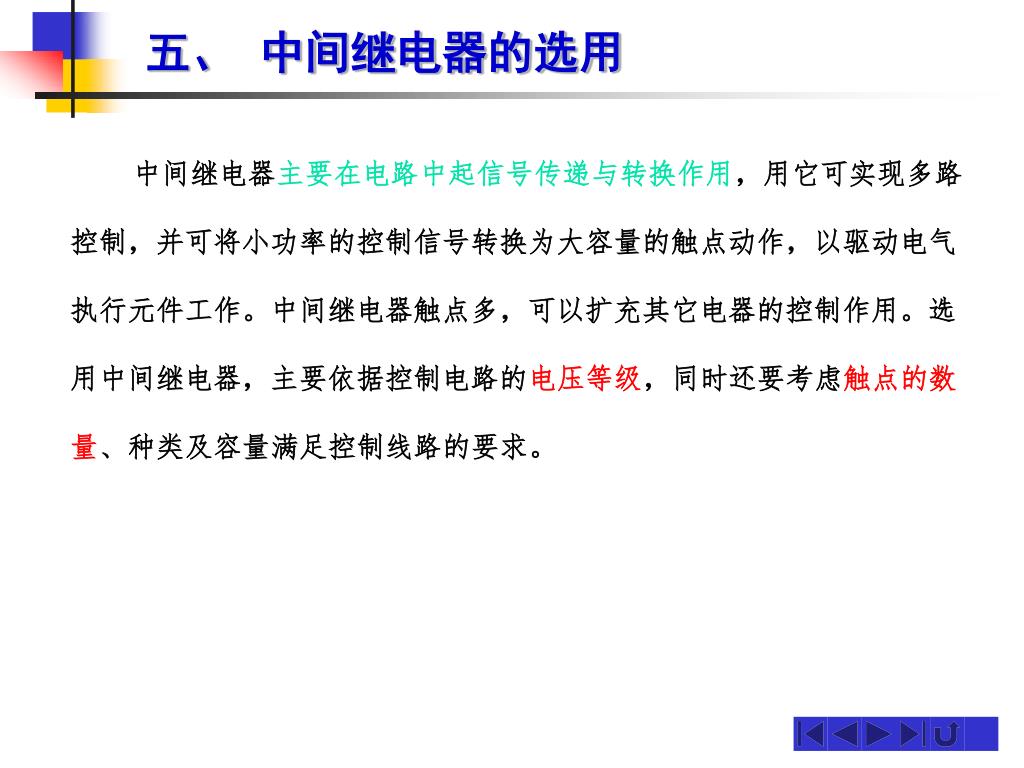 五、 中间继电器的选用

中间继电器主要在电路中起信号传递与转换作用，用它可实现多路控制，并可将小功率的控制信号转换为大容量的触点动作，以驱动电气执行元件工作。中间继电器触点多，可以扩充其它电器的控制作用。选用中间继电器，主要依据控制电路的电压等级，同时还要考虑触点的数量、种类及容量满足控制线路的要求。